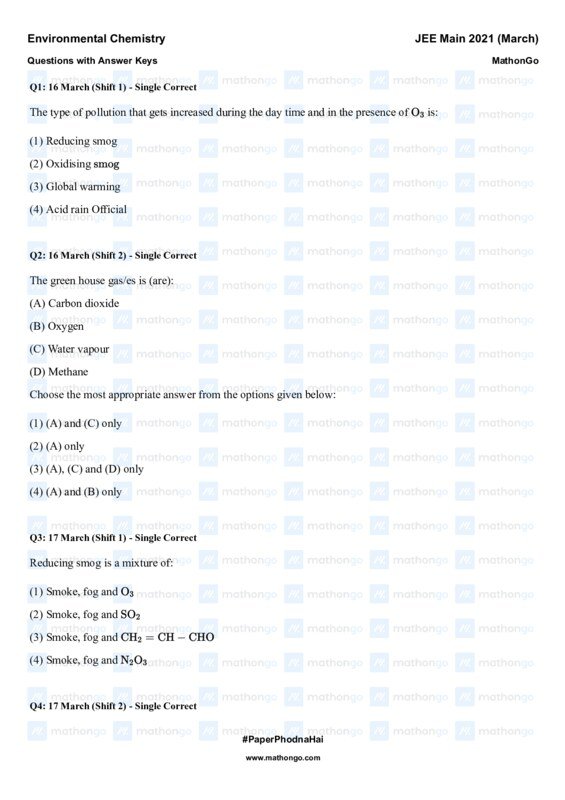 Environmental Chemistry
JEE Main 2021 (March)

Questions with Answer Keys
MathonGo

Q1: 16 March (Shift 1) - Single Correct

The type of pollution that gets increased during the day time and in the presence of $O_3$ is:

(1) Reducing smog

(2) Oxidising smog

(3) Global warming

(4) Acid rain Official

Q2: 16 March (Shift 2) - Single Correct

The green house gas/es is (are):

(A) Carbon dioxide

(B) Oxygen

(C) Water vapour

(D) Methane

Choose the most appropriate answer from the options given below:

(1) (A) and (C) only

(2) (A) only

(3) (A), (C) and (D) only

(4) (A) and (B) only

Q3: 17 March (Shift 1) - Single Correct

Reducing smog is a mixture of:

(1) Smoke, fog and $O_3$

(2) Smoke, fog and $SO_2$

(3) Smoke, fog and $CH_2 = CH - CHO$

(4) Smoke, fog and $N_2O_3$

Q4: 17 March (Shift 2) - Single Correct

#PaperPhodnaHai

www.mathongo.com

mathongo